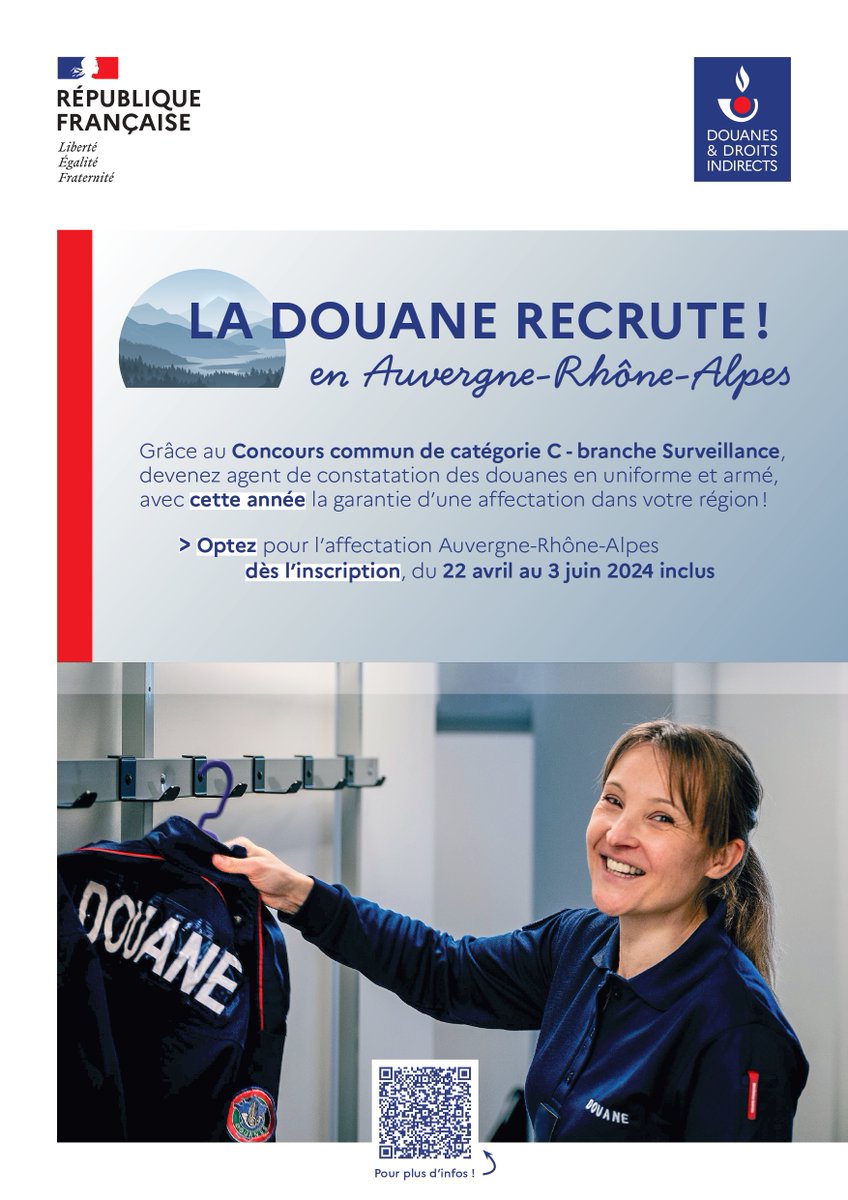 RÉPUBLIQUE
FRANÇAISE
Liberté
Égalité
Fraternité

DOUANES
& DROITS
INDIRECTS

LA DOUANE RECRUTE !
en Auvergne-Rhône-Alpes

Grâce au Concours commun de catégorie C - branche Surveillance, devenez agent de constatation des douanes en uniforme et armé, avec cette année la garantie d'une affectation dans votre région !

> Optez pour l'affectation Auvergne-Rhône-Alpes dès l'inscription, du 22 avril au 3 juin 2024 inclus

DOUANE

DOUANE

Pour plus d'infos !